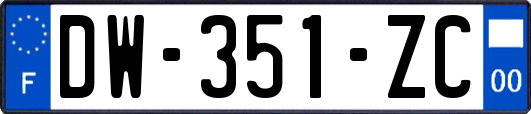 F

DW-351-ZC

00